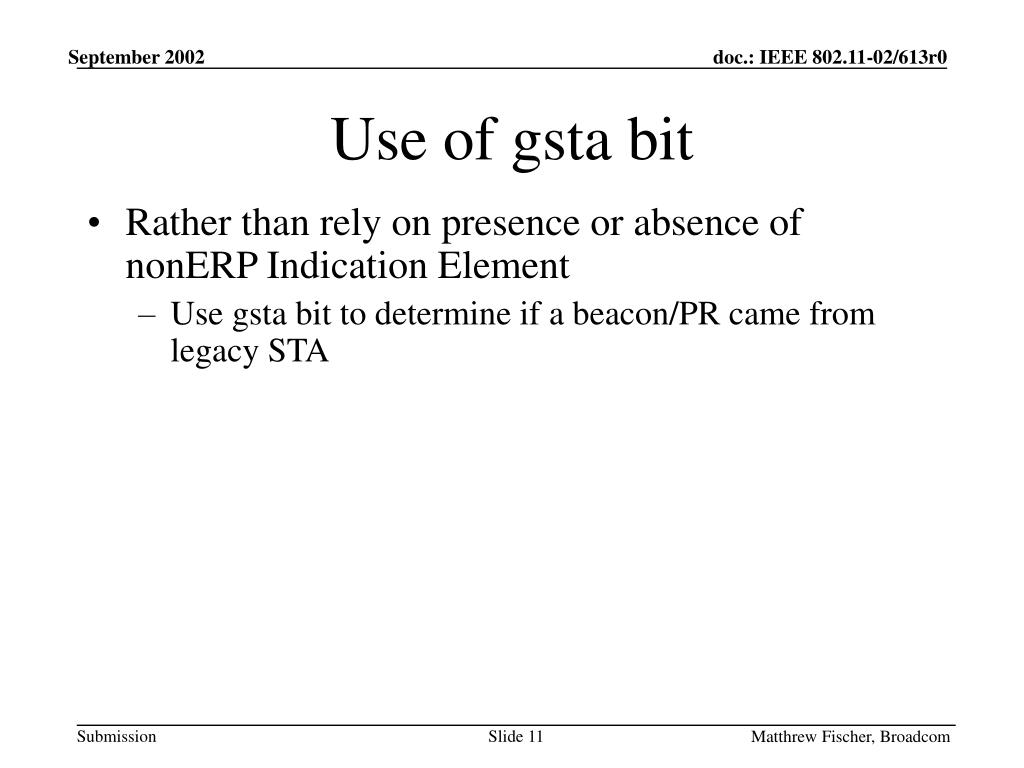 September 2002

doc.: IEEE 802.11-02/613r0

Use of gsta bit

• Rather than rely on presence or absence of nonERP Indication Element

– Use gsta bit to determine if a beacon/PR came from legacy STA

Submission

Slide 11

Matthrew Fischer, Broadcom